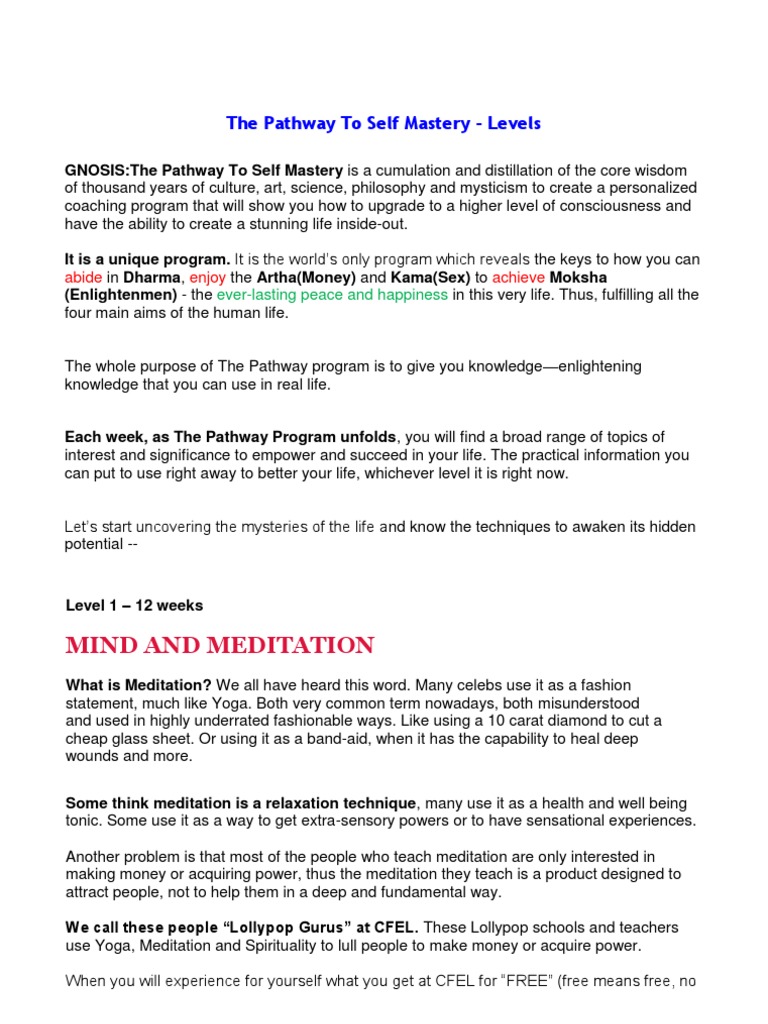 The Pathway To Self Mastery - Levels

GNOSIS:The Pathway To Self Mastery is a cumulation and distillation of the core wisdom of thousand years of culture, art, science, philosophy and mysticism to create a personalized coaching program that will show you how to upgrade to a higher level of consciousness and have the ability to create a stunning life inside-out.

It is a unique program. It is the world's only program which reveals the keys to how you can abide in Dharma, enjoy the Artha(Money) and Kama(Sex) to achieve Moksha (Enlightenmen) - the ever-lasting peace and happiness in this very life. Thus, fulfilling all the four main aims of the human life.

The whole purpose of The Pathway program is to give you knowledge—enlightening knowledge that you can use in real life.

Each week, as The Pathway Program unfolds, you will find a broad range of topics of interest and significance to empower and succeed in your life. The practical information you can put to use right away to better your life, whichever level it is right now.

Let's start uncovering the mysteries of the life and know the techniques to awaken its hidden potential --

Level 1 – 12 weeks

MIND AND MEDITATION

What is Meditation? We all have heard this word. Many celebs use it as a fashion statement, much like Yoga. Both very common term nowadays, both misunderstood and used in highly underrated fashionable ways. Like using a 10 carat diamond to cut a cheap glass sheet. Or using it as a band-aid, when it has the capability to heal deep wounds and more.

Some think meditation is a relaxation technique, many use it as a health and well being tonic. Some use it as a way to get extra-sensory powers or to have sensational experiences.

Another problem is that most of the people who teach meditation are only interested in making money or acquiring power, thus the meditation they teach is a product designed to attract people, not to help them in a deep and fundamental way.

We call these people "Lollypop Gurus" at CFEL. These Lollypop schools and teachers use Yoga, Meditation and Spirituality to lull people to make money or acquire power.

When you will experience for yourself what you get at CFEL for "FREE" (free means free, no